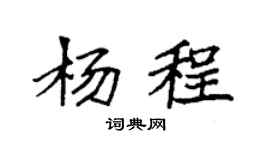 杨程

词典网